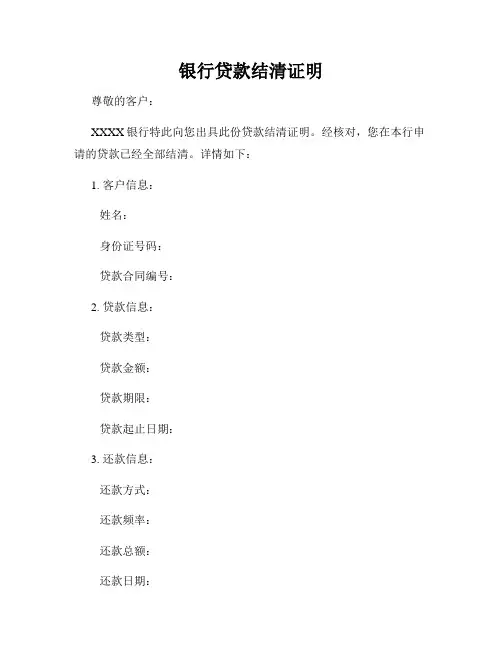 银行贷款结清证明

尊敬的客户：

XXXX 银行特此向您出具此份贷款结清证明。经核对，您在本行申请的贷款已经全部结清。详情如下：

1. 客户信息：

姓名：

身份证号码：

贷款合同编号：

2. 贷款信息：

贷款类型：

贷款金额：

贷款期限：

贷款起止日期：

3. 还款信息：

还款方式：

还款频率：

还款总额：

还款日期：